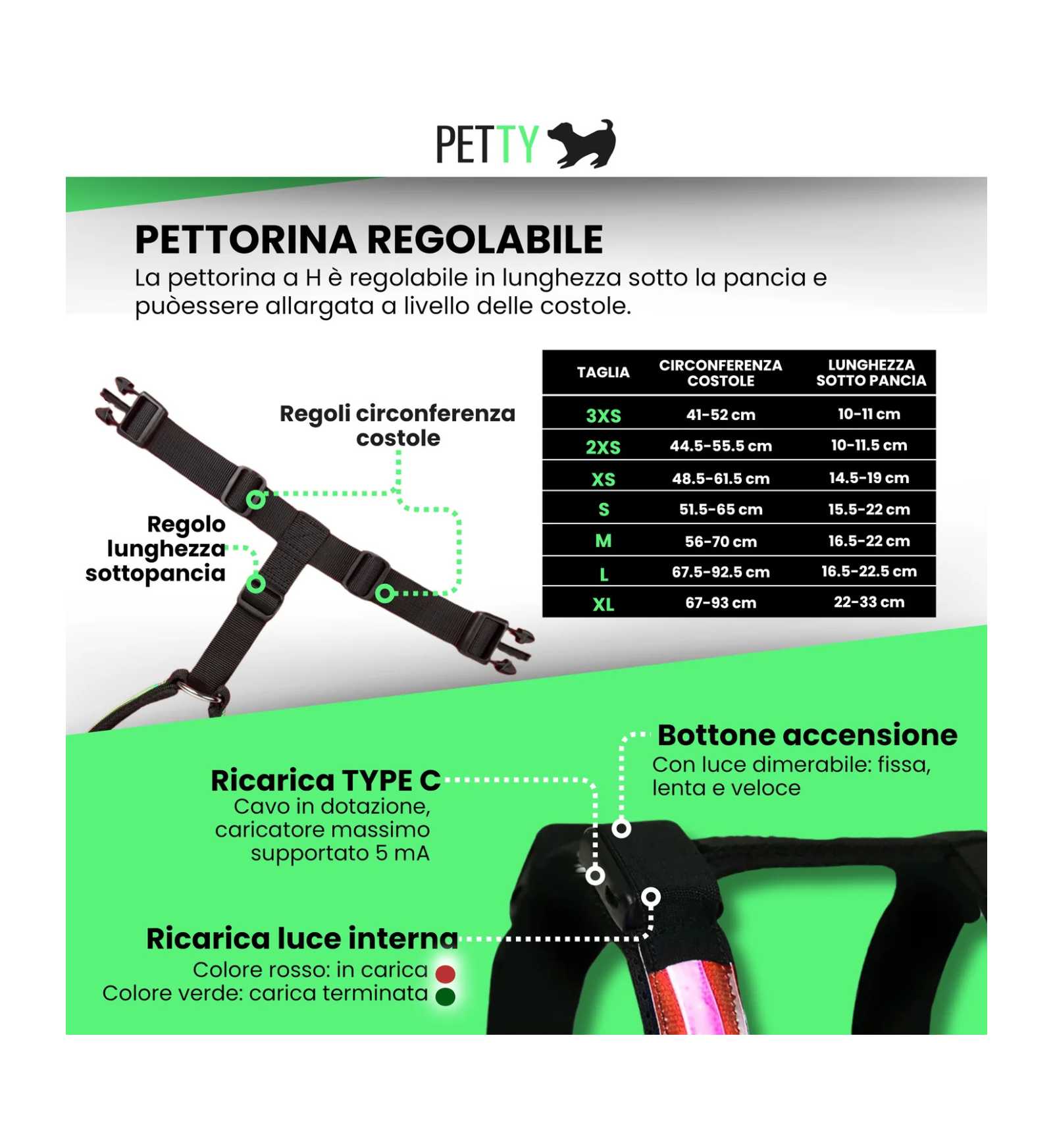 PETTY

PETTORINA REGOLABILE

La pettorina a H è regolabile in lunghezza sotto la pancia e puòessere allargata a livello delle costole.

Regoli circonferenza costole

Regolo lunghezza sottopancia

| TAGLIA | CIRCONFERENZA COSTOLE | LUNGHEZZA SOTTO PANCIA |
|---|---|---|
| 3XS | 41-52 cm | 10-11 cm |
| 2XS | 44.5-55.5 cm | 10-11.5 cm |
| XS | 48.5-61.5 cm | 14.5-19 cm |
| S | 51.5-65 cm | 15.5-22 cm |
| M | 56-70 cm | 16.5-22 cm |
| L | 67.5-92.5 cm | 16.5-22.5 cm |
| XL | 67-93 cm | 22-33 cm |

Bottone accensione
Con luce dimerabile: fissa, lenta e veloce

Ricarica TYPE C
Cavo in dotazione, caricatore massimo supportato 5 mA

Ricarica luce interna
Colore rosso: in carica
Colore verde: carica terminata